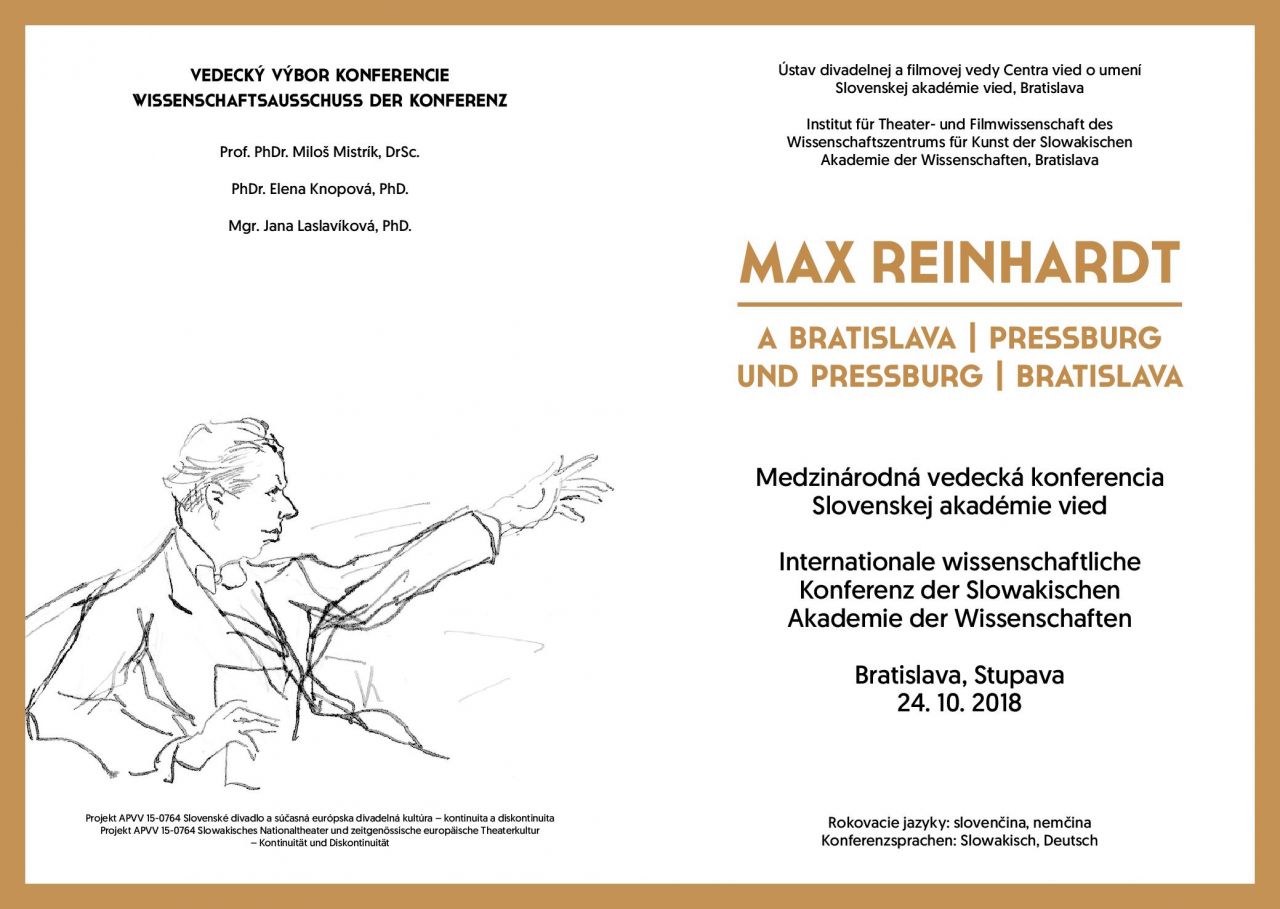 VEDECKÝ VÝBOR KONFERENCIE
WISSENSCHAFTSAUSSCHUSS DER KONFERENZ

Prof. PhDr. Miloš Mistrík, DrSc.

PhDr. Elena Knopová, PhD.

Mgr. Jana Laslavíková, PhD.

Projekt APVV 15-0764 Slovenské divadlo a súčasná európska divadelná kultúra – kontinuita a diskontinuita
Projekt APVV 15-0764 Slowakisches Nationaltheater und zeitgenössische europäische Theaterkultur – Kontinuität und Diskontinuität

Ústav divadelnej a filmovej vedy Centra vied o umení Slovenskej akadémie vied, Bratislava

Institut für Theater- und Filmwissenschaft des Wissenschaftszentrums für Kunst der Slowakischen Akademie der Wissenschaften, Bratislava

MAX REINHARDT

A BRATISLAVA | PRESSBURG
UND PRESSBURG | BRATISLAVA

Medzinárodná vedecká konferencia
Slovenskej akadémie vied

Internationale wissenschaftliche
Konferenz der Slowakischen
Akademie der Wissenschaften

Bratislava, Stupava
24. 10. 2018

Rokovacie jazyky: slovenčina, nemčina
Konferenzsprachen: Slowakisch, Deutsch